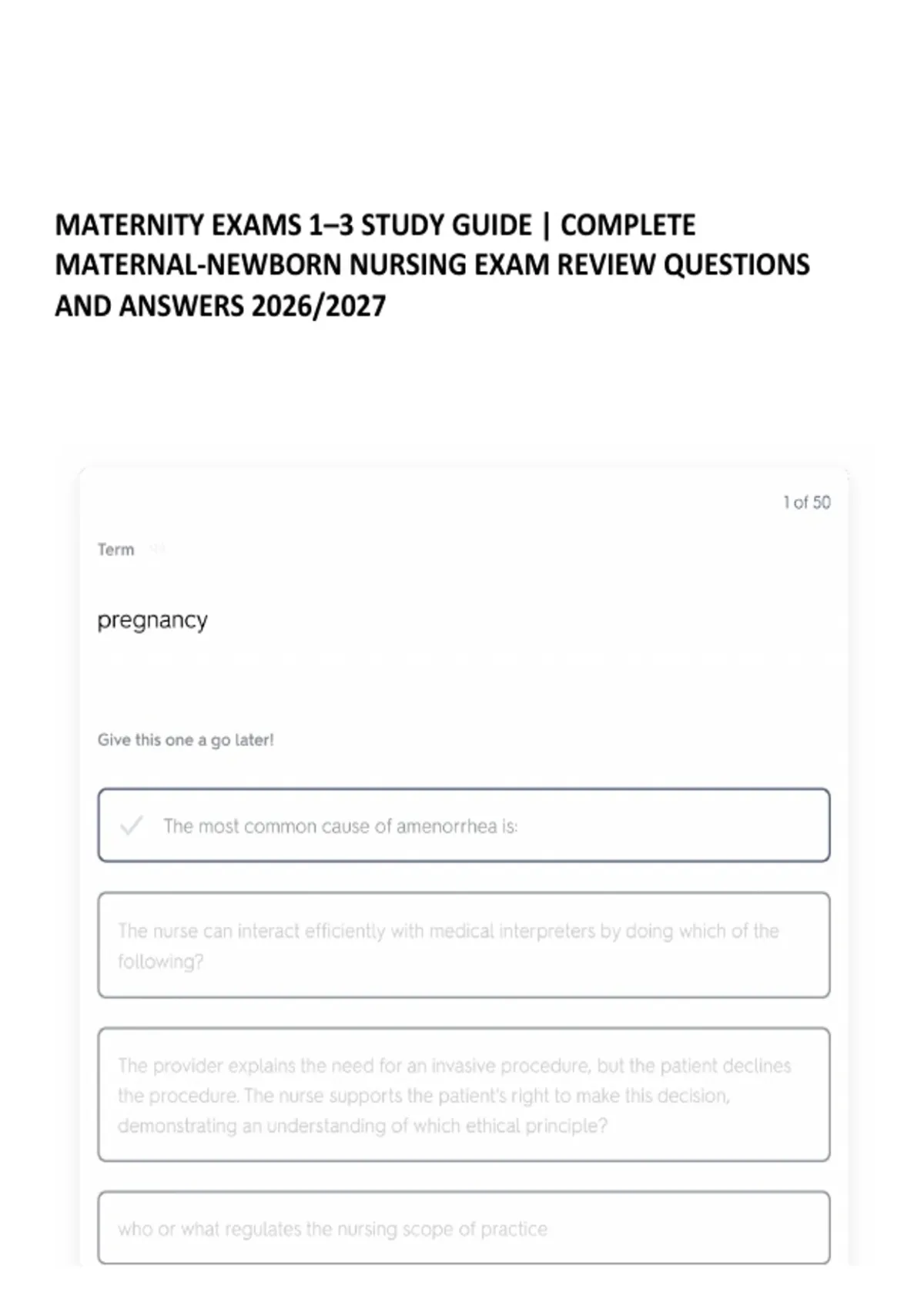 MATERNITY EXAMS 1–3 STUDY GUIDE | COMPLETE MATERNAL-NEWBORN NURSING EXAM REVIEW QUESTIONS AND ANSWERS 2026/2027

1 of 50

Term

pregnancy

Give this one a go later!

The most common cause of amenorrhea is:

The nurse can interact efficiently with medical interpreters by doing which of the following?

The provider explains the need for an invasive procedure, but the patient declines the procedure. The nurse supports the patient's right to make this decision, demonstrating an understanding of which ethical principle?

who or what regulates the nursing scope of practice